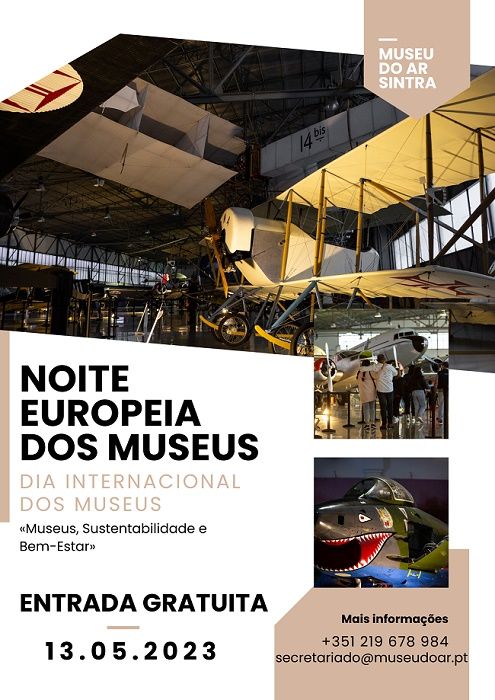 MUSEU DO AR SINTRA

14 bis

NOITE EUROPEIA DOS MUSEUS

DIA INTERNACIONAL DOS MUSEUS

«Museus, Sustentabilidade e Bem-Estar»

ENTRADA GRATUITA

13.05.2023

Mais informações

+351 219 678 984

secretariado@museudoar.pt